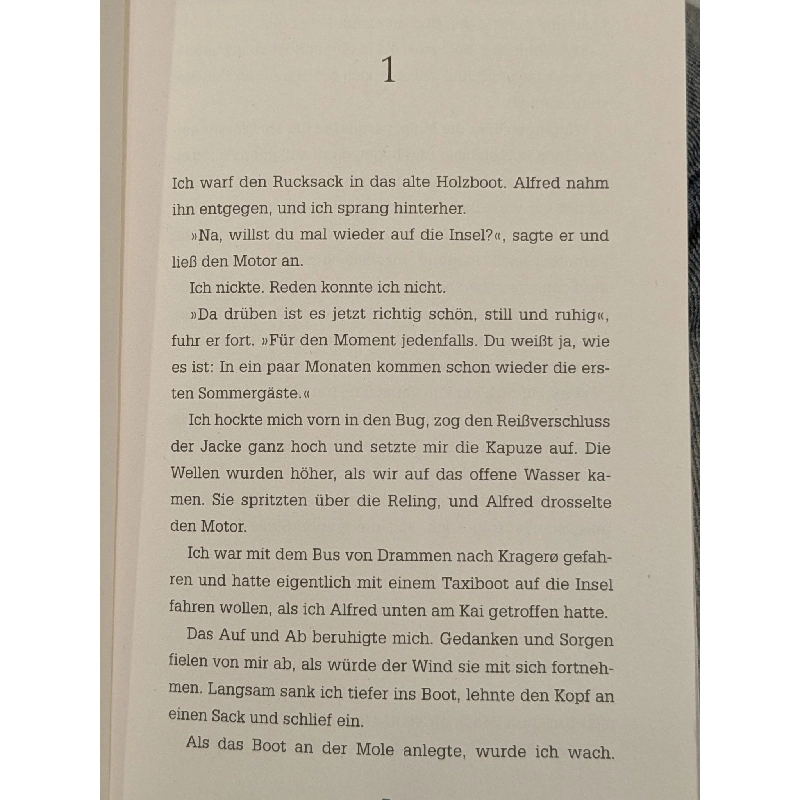 1

Ich warf den Rucksack in das alte Holzboot. Alfred nahm ihn entgegen, und ich sprang hinterher.

»Na, willst du mal wieder auf die Insel?«, sagte er und ließ den Motor an.

Ich nickte. Reden konnte ich nicht.

»Da drüben ist es jetzt richtig schön, still und ruhig«, fuhr er fort. »Für den Moment jedenfalls. Du weißt ja, wie es ist: In ein paar Monaten kommen schon wieder die ersten Sommergäste.«

Ich hockte mich vorn in den Bug, zog den Reißverschluss der Jacke ganz hoch und setzte mir die Kapuze auf. Die Wellen wurden höher, als wir auf das offene Wasser kamen. Sie spritzten über die Reling, und Alfred drosselte den Motor.

Ich war mit dem Bus von Drammen nach Kragerø gefahren und hatte eigentlich mit einem Taxiboot auf die Insel fahren wollen, als ich Alfred unten am Kai getroffen hatte.

Das Auf und Ab beruhigte mich. Gedanken und Sorgen fielen von mir ab, als würde der Wind sie mit sich fortnehmen. Langsam sank ich tiefer ins Boot, lehnte den Kopf an einen Sack und schlief ein.

Als das Boot an der Mole anlegte, wurde ich wach.